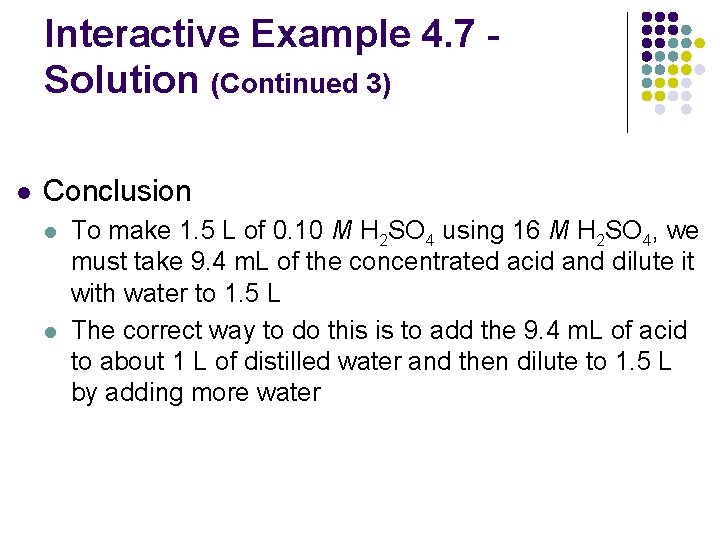 Interactive Example 4.7 - Solution (Continued 3)

• Conclusion

• To make 1.5 L of 0.10 M $H_2SO_4$ using 16 M $H_2SO_4$, we must take 9.4 mL of the concentrated acid and dilute it with water to 1.5 L

• The correct way to do this is to add the 9.4 mL of acid to about 1 L of distilled water and then dilute to 1.5 L by adding more water